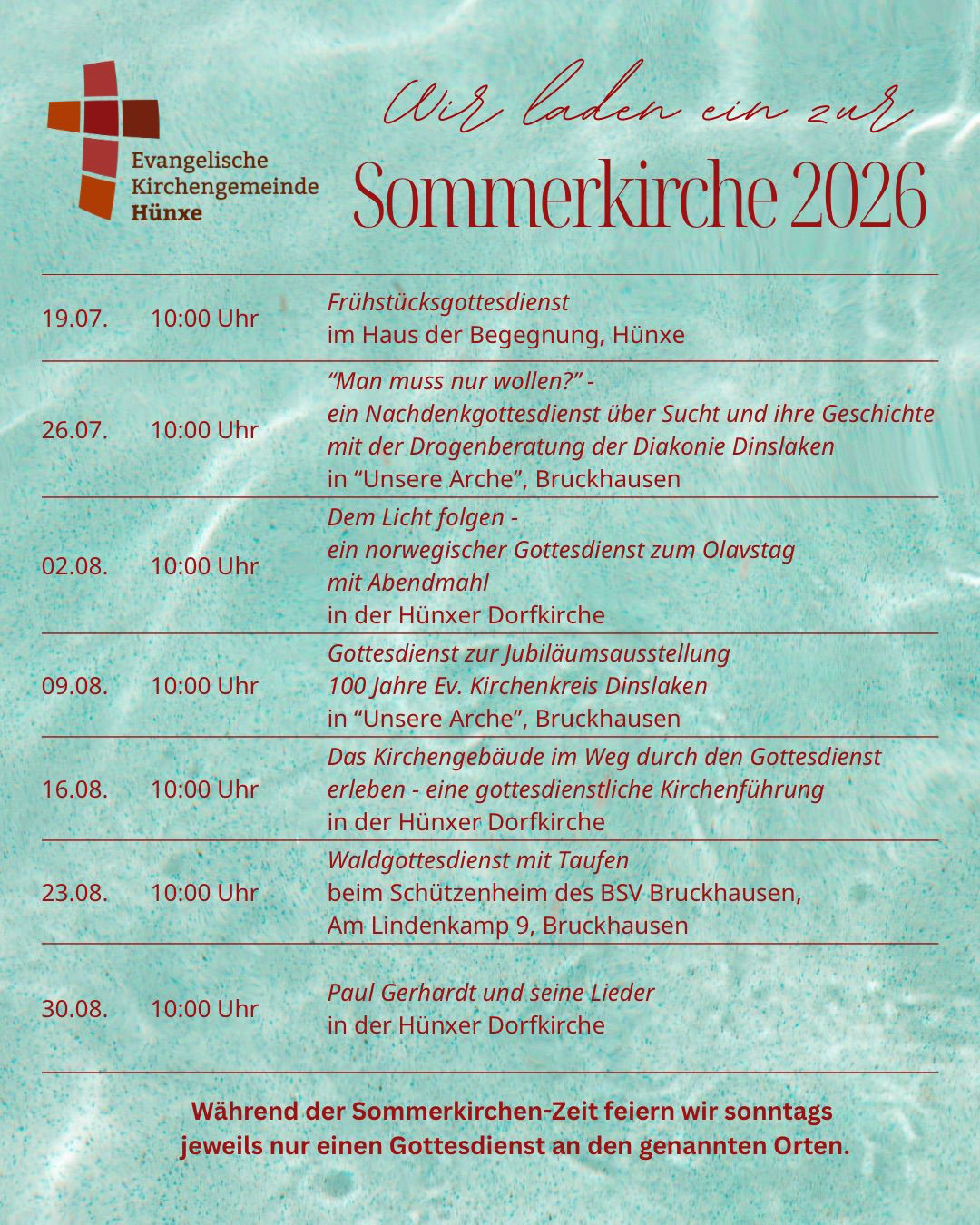 Evangelische Kirchengemeinde Hünxe

Wir laden ein zur

Sommerkirche 2026

| | | |
|---|---|---|
| 19.07. | 10:00 Uhr | Frühstücksgottesdienst im Haus der Begegnung, Hünxe |
| 26.07. | 10:00 Uhr | “Man muss nur wollen?” - ein Nachdenkgottesdienst über Sucht und ihre Geschichte mit der Drogenberatung der Diakonie Dinslaken in “Unsere Arche”, Bruckhausen |
| 02.08. | 10:00 Uhr | Dem Licht folgen - ein norwegischer Gottesdienst zum Olavstag mit Abendmahl in der Hünxer Dorfkirche |
| 09.08. | 10:00 Uhr | Gottesdienst zur Jubiläumsausstellung 100 Jahre Ev. Kirchenkreis Dinslaken in “Unsere Arche”, Bruckhausen |
| 16.08. | 10:00 Uhr | Das Kirchengebäude im Weg durch den Gottesdienst erleben - eine gottesdienstliche Kirchenführung in der Hünxer Dorfkirche |
| 23.08. | 10:00 Uhr | Waldgottesdienst mit Taufen beim Schützenheim des BSV Bruckhausen, Am Lindenkamp 9, Bruckhausen |
| 30.08. | 10:00 Uhr | Paul Gerhardt und seine Lieder in der Hünxer Dorfkirche |

Während der Sommerkirchen-Zeit feiern wir sonntags jeweils nur einen Gottesdienst an den genannten Orten.